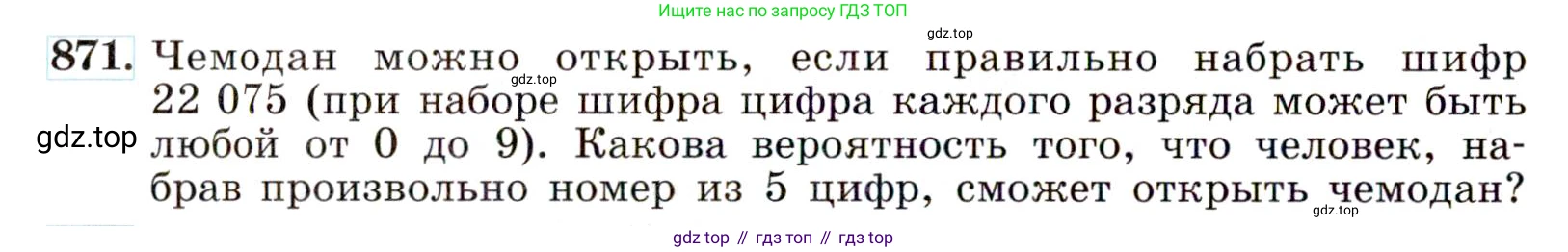 Ищите нас по запросу ГДЗ ТОП

gdz.top

871. Чемодан можно открыть, если правильно набрать шифр 22 075 (при наборе шифра цифра каждого разряда может быть любой от 0 до 9). Какова вероятность того, что человек, набрав произвольно номер из 5 цифр, сможет открыть чемодан?

gdz.top

gdz.top

gdz.top

gdz top // гдз топ // гдз top